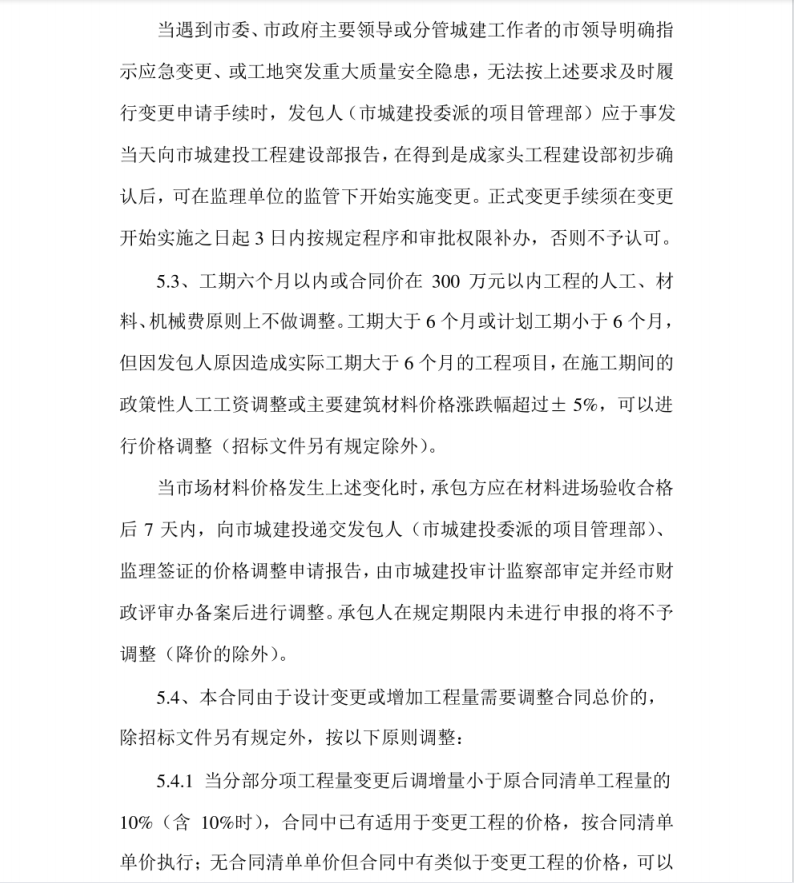 当遇到市委、市政府主要领导或分管城建工作者的市领导明确指示应急变更、或工地突发重大质量安全隐患，无法按上述要求及时履行变更申请手续时，发包人（市城建投委派的项目管理部）应于事发当天向市城建投工程建设部报告，在得到是成家头工程建设部初步确认后，可在监理单位的监管下开始实施变更。正式变更手续须在变更开始实施之日起 3 日内按规定程序和审批权限补办，否则不予认可。

5.3、工期六个月以内或合同价在 300 万元以内工程的人工、材料、机械费原则上不做调整。工期大于 6 个月或计划工期小于 6 个月，但因发包人原因造成实际工期大于 6 个月的工程项目，在施工期间的政策性人工工资调整或主要建筑材料价格涨跌幅超过± 5%，可以进行价格调整（招标文件另有规定除外）。

当市场材料价格发生上述变化时，承包方应在材料进场验收合格后 7 天内，向市城建投递交发包人（市城建投委派的项目管理部）、监理签证的价格调整申请报告，由市城建投审计监察部审定并经市财政评审办备案后进行调整。承包人在规定期限内未进行申报的将不予调整（降价的除外）。

5.4、本合同由于设计变更或增加工程量需要调整合同总价的，除招标文件另有规定外，按以下原则调整：

5.4.1 当分部分项工程量变更后调增量小于原合同清单工程量的 10%（含 10%时），合同中已有适用于变更工程的价格，按合同清单单价执行；无合同清单单价但合同中有类似于变更工程的价格，可以